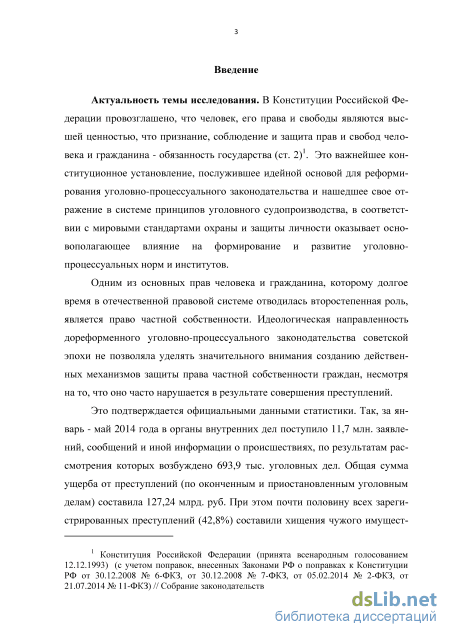 3

Введение

Актуальность темы исследования. В Конституции Российской Федерации провозглашено, что человек, его права и свободы являются высшей ценностью, что признание, соблюдение и защита прав и свобод человека и гражданина - обязанность государства (ст. 2)$^1$. Это важнейшее конституционное установление, послужившее идейной основой для реформирования уголовно-процессуального законодательства и нашедшее свое отражение в системе принципов уголовного судопроизводства, в соответствии с мировыми стандартами охраны и защиты личности оказывает основополагающее влияние на формирование и развитие уголовно-процессуальных норм и институтов.

Одним из основных прав человека и гражданина, которому долгое время в отечественной правовой системе отводилась второстепенная роль, является право частной собственности. Идеологическая направленность дореформенного уголовно-процессуального законодательства советской эпохи не позволяла уделять значительного внимания созданию действенных механизмов защиты права частной собственности граждан, несмотря на то, что оно часто нарушается в результате совершения преступлений.

Это подтверждается официальными данными статистики. Так, за январь - май 2014 года в органы внутренних дел поступило 11,7 млн. заявлений, сообщений и иной информации о происшествиях, по результатам рассмотрения которых возбуждено 693,9 тыс. уголовных дел. Общая сумма ущерба от преступлений (по оконченным и приостановленным уголовным делам) составила 127,24 млрд. руб. При этом почти половину всех зарегистрированных преступлений (42,8%) составили хищения чужого имущест-

$^1$ Конституция Российской Федерации (принята всенародным голосованием 12.12.1993) (с учетом поправок, внесенных Законами РФ о поправках к Конституции РФ от 30.12.2008 № 6-ФКЗ, от 30.12.2008 № 7-ФКЗ, от 05.02.2014 № 2-ФКЗ, от 21.07.2014 № 11-ФКЗ) // Собрание законодательств

dsLib.net
библиотека диссертаций